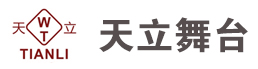 天 W T 立
TIANLI
天立舞台